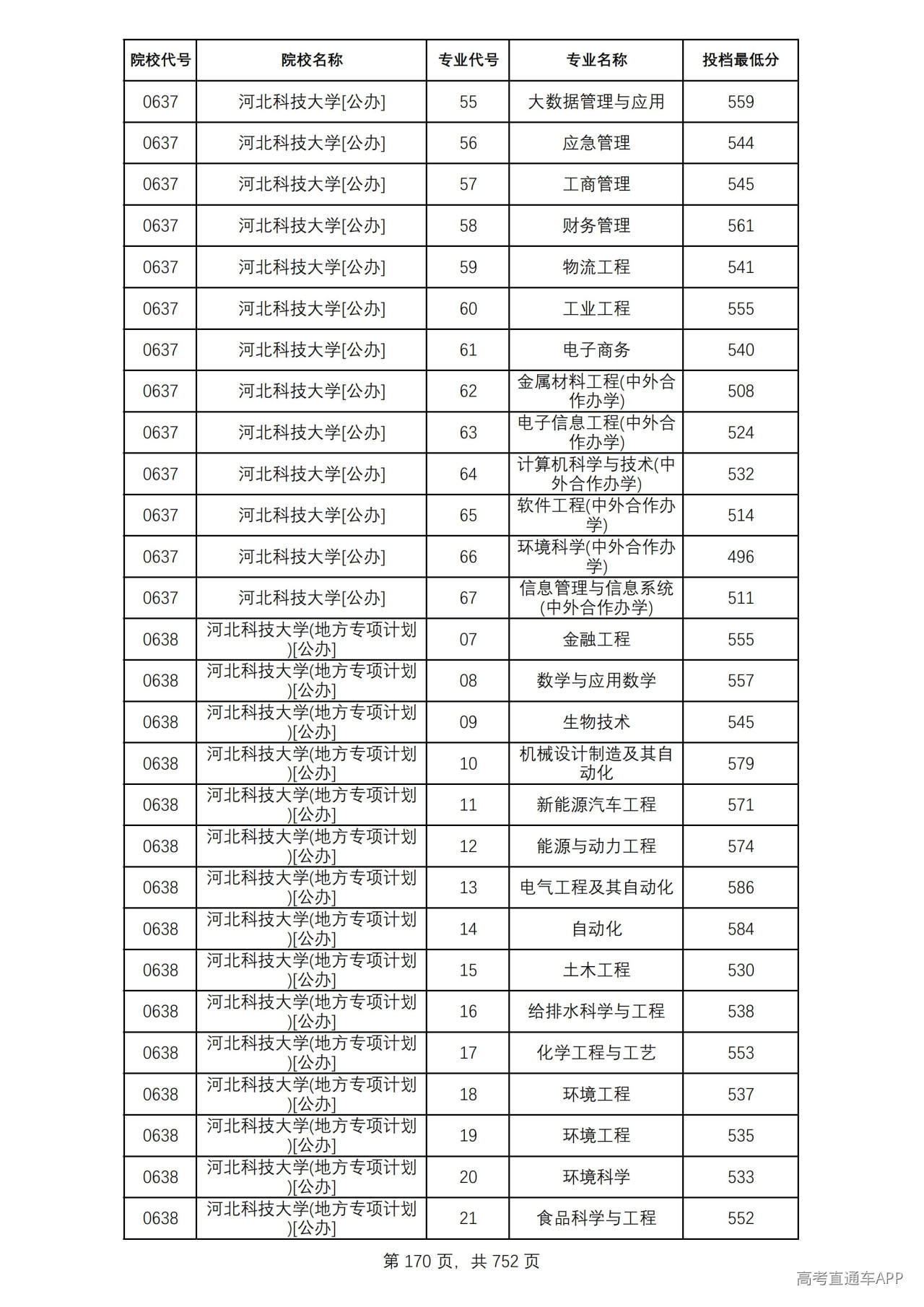 | 院校代号 | 院校名称 | 专业代号 | 专业名称 | 投档最低分 |
|---|---|---|---|---|
| 0637 | 河北科技大学[公办] | 55 | 大数据管理与应用 | 559 |
| 0637 | 河北科技大学[公办] | 56 | 应急管理 | 544 |
| 0637 | 河北科技大学[公办] | 57 | 工商管理 | 545 |
| 0637 | 河北科技大学[公办] | 58 | 财务管理 | 561 |
| 0637 | 河北科技大学[公办] | 59 | 物流工程 | 541 |
| 0637 | 河北科技大学[公办] | 60 | 工业工程 | 555 |
| 0637 | 河北科技大学[公办] | 61 | 电子商务 | 540 |
| 0637 | 河北科技大学[公办] | 62 | 金属材料工程(中外合作办学) | 508 |
| 0637 | 河北科技大学[公办] | 63 | 电子信息工程(中外合作办学) | 524 |
| 0637 | 河北科技大学[公办] | 64 | 计算机科学与技术(中外合作办学) | 532 |
| 0637 | 河北科技大学[公办] | 65 | 软件工程(中外合作办学) | 514 |
| 0637 | 河北科技大学[公办] | 66 | 环境科学(中外合作办学) | 496 |
| 0637 | 河北科技大学[公办] | 67 | 信息管理与信息系统(中外合作办学) | 511 |
| 0638 | 河北科技大学(地方专项计划)[公办] | 07 | 金融工程 | 555 |
| 0638 | 河北科技大学(地方专项计划)[公办] | 08 | 数学与应用数学 | 557 |
| 0638 | 河北科技大学(地方专项计划)[公办] | 09 | 生物技术 | 545 |
| 0638 | 河北科技大学(地方专项计划)[公办] | 10 | 机械设计制造及其自动化 | 579 |
| 0638 | 河北科技大学(地方专项计划)[公办] | 11 | 新能源汽车工程 | 571 |
| 0638 | 河北科技大学(地方专项计划)[公办] | 12 | 能源与动力工程 | 574 |
| 0638 | 河北科技大学(地方专项计划)[公办] | 13 | 电气工程及其自动化 | 586 |
| 0638 | 河北科技大学(地方专项计划)[公办] | 14 | 自动化 | 584 |
| 0638 | 河北科技大学(地方专项计划)[公办] | 15 | 土木工程 | 530 |
| 0638 | 河北科技大学(地方专项计划)[公办] | 16 | 给排水科学与工程 | 538 |
| 0638 | 河北科技大学(地方专项计划)[公办] | 17 | 化学工程与工艺 | 553 |
| 0638 | 河北科技大学(地方专项计划)[公办] | 18 | 环境工程 | 537 |
| 0638 | 河北科技大学(地方专项计划)[公办] | 19 | 环境工程 | 535 |
| 0638 | 河北科技大学(地方专项计划)[公办] | 20 | 环境科学 | 533 |
| 0638 | 河北科技大学(地方专项计划)[公办] | 21 | 食品科学与工程 | 552 |

第170页，共752页

高考直通车APP